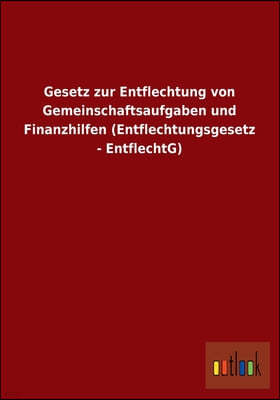 Gesetz zur Entflechtung von Gemeinschaftsaufgaben und Finanzhilfen (Entflechtungsgesetz - EntflechtG)

outlook